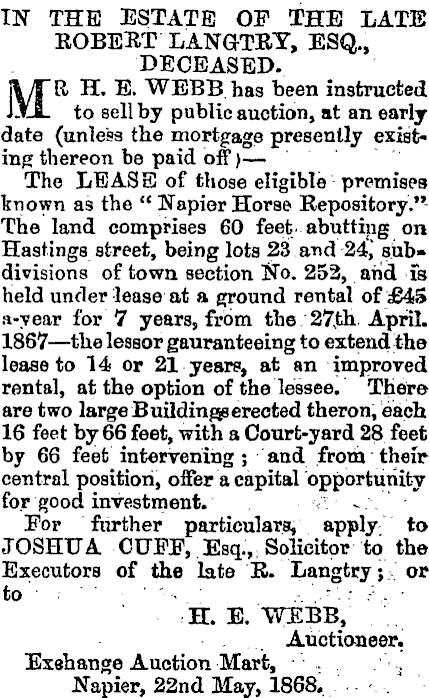 IN THE ESTATE OF THE LATE ROBERT LANGTRY, ESQ., DECEASED.

MR H. E. WEBB has been instructed to sell by public auction, at an early date (unless the mortgage presently existing thereon be paid off)—

The LEASE of those eligible premises known as the "Napier Horse Repository." The land comprises 60 feet abutting on Hastings street, being lots 23 and 24, subdivisions of town section No. 252, and is held under lease at a ground rental of £45 a-year for 7 years, from the 27th April. 1867—the lessor gauranteeing to extend the lease to 14 or 21 years, at an improved rental, at the option of the lessee. There are two large Buildings erected theron, each 16 feet by 66 feet, with a Court-yard 28 feet by 66 feet intervening; and from their central position, offer a capital opportunity for good investment.

For further particulars, apply to JOSHUA CUFF, Esq., Solicitor to the Executors of the late R. Langtry; or to

H. E. WEBB,
Auctioneer.

Exchange Auction Mart,
Napier, 22nd May, 1868.